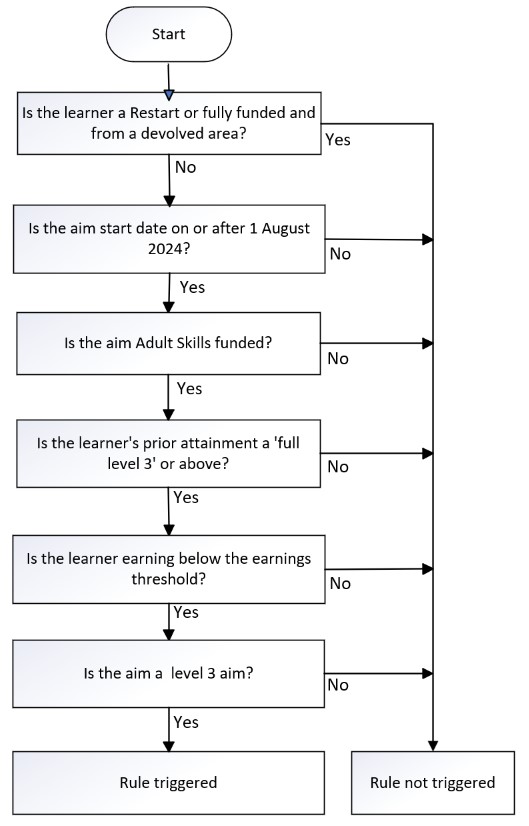 Start

Is the learner a Restart or fully funded and from a devolved area?

Yes

No

Is the aim start date on or after 1 August 2024?

No

Yes

Is the aim Adult Skills funded?

No

Yes

Is the learner's prior attainment a 'full level 3' or above?

No

Yes

Is the learner earning below the earnings threshold?

No

Yes

Is the aim a level 3 aim?

No

Yes

Rule triggered

Rule not triggered